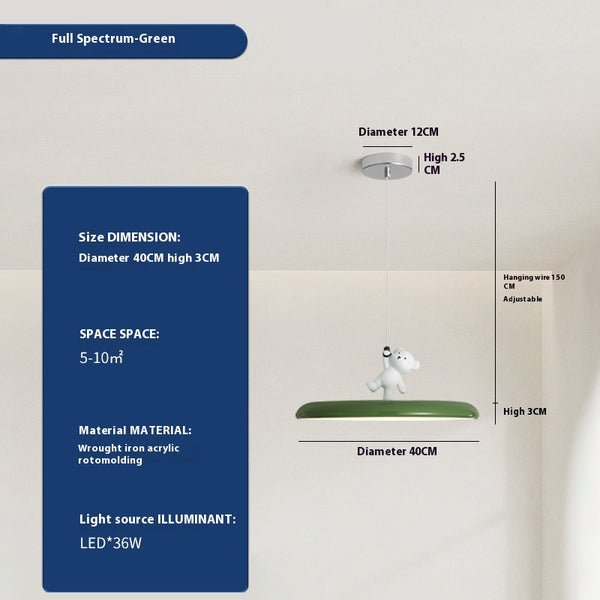 Full Spectrum-Green

Size DIMENSION:
Diameter 40CM high 3CM

SPACE SPACE:
5-10㎡

Material MATERIAL:
Wrought iron acrylic rotomolding

Light source ILLUMINANT:
LED*36W

Diameter 12CM

High 2.5 CM

Hanging wire 150 CM
Adjustable

High 3CM

Diameter 40CM